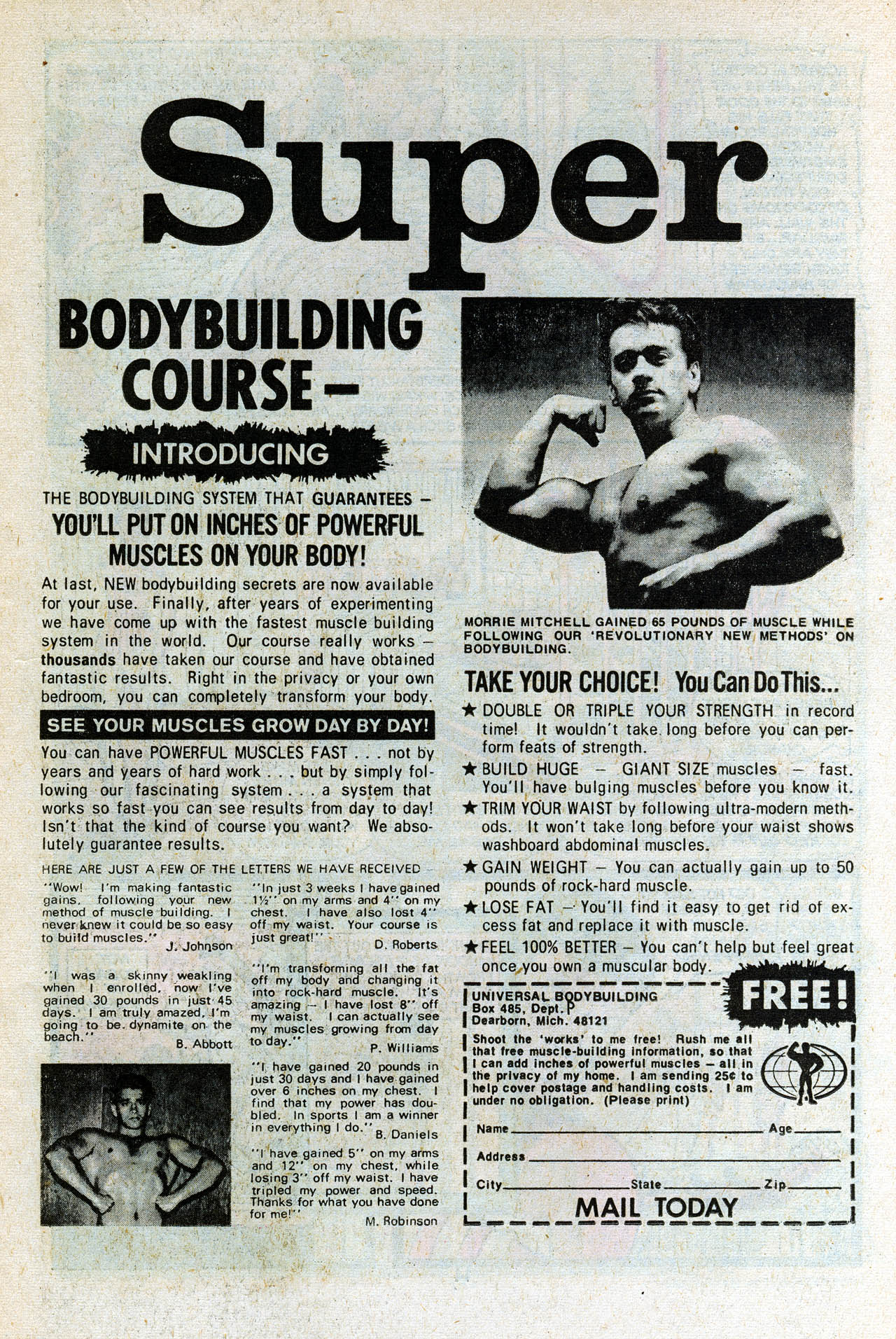 Super

BODYBUILDING COURSE –

INTRODUCING

THE BODYBUILDING SYSTEM THAT GUARANTEES – YOU'LL PUT ON INCHES OF POWERFUL MUSCLES ON YOUR BODY!

At last, NEW bodybuilding secrets are now available for your use. Finally, after years of experimenting we have come up with the fastest muscle building system in the world. Our course really works – thousands have taken our course and have obtained fantastic results. Right in the privacy or your own bedroom, you can completely transform your body.

SEE YOUR MUSCLES GROW DAY BY DAY!

You can have POWERFUL MUSCLES FAST . . . not by years and years of hard work . . . but by simply following our fascinating system . . . a system that works so fast you can see results from day to day! Isn't that the kind of course you want? We absolutely guarantee results.

HERE ARE JUST A FEW OF THE LETTERS WE HAVE RECEIVED

"Wow! I'm making fantastic gains, following your new method of muscle building. I never knew it could be so easy to build muscles." J. Johnson

"I was a skinny weakling when I enrolled, now I've gained 30 pounds in just 45 days. I am truly amazed, I'm going to be dynamite on the beach." B. Abbott

"In just 3 weeks I have gained 1½" on my arms and 4" on my chest. I have also lost 4" off my waist. Your course is just great!" D. Roberts

"I'm transforming all the fat off my body and changing it into rock-hard muscle. It's amazing – I have lost 8" off my waist. I can actually see my muscles growing from day to day." P. Williams

"I have gained 20 pounds in just 30 days and I have gained over 6 inches on my chest. I find that my power has doubled. In sports I am a winner in everything I do." B. Daniels

"I have gained 5" on my arms and 12" on my chest, while losing 3" off my waist. I have tripled my power and speed. Thanks for what you have done for me!" M. Robinson

MORRIE MITCHELL GAINED 65 POUNDS OF MUSCLE WHILE FOLLOWING OUR 'REVOLUTIONARY NEW METHODS' ON BODYBUILDING.

TAKE YOUR CHOICE! You Can Do This...

★ DOUBLE OR TRIPLE YOUR STRENGTH in record time! It wouldn't take long before you can perform feats of strength.

★ BUILD HUGE – GIANT SIZE muscles – fast. You'll have bulging muscles before you know it.

★ TRIM YOUR WAIST by following ultra-modern methods. It won't take long before your waist shows washboard abdominal muscles.

★ GAIN WEIGHT – You can actually gain up to 50 pounds of rock-hard muscle.

★ LOSE FAT – You'll find it easy to get rid of excess fat and replace it with muscle.

★ FEEL 100% BETTER – You can't help but feel great once you own a muscular body.

FREE!

UNIVERSAL BODYBUILDING
Box 485, Dept. P
Dearborn, Mich. 48121

Shoot the 'works' to me free! Rush me all that free muscle-building information, so that I can add inches of powerful muscles – all in the privacy of my home. I am sending 25¢ to help cover postage and handling costs. I am under no obligation. (Please print)

Name ______ Age ______
Address ______
City ______ State ______ Zip ______

MAIL TODAY